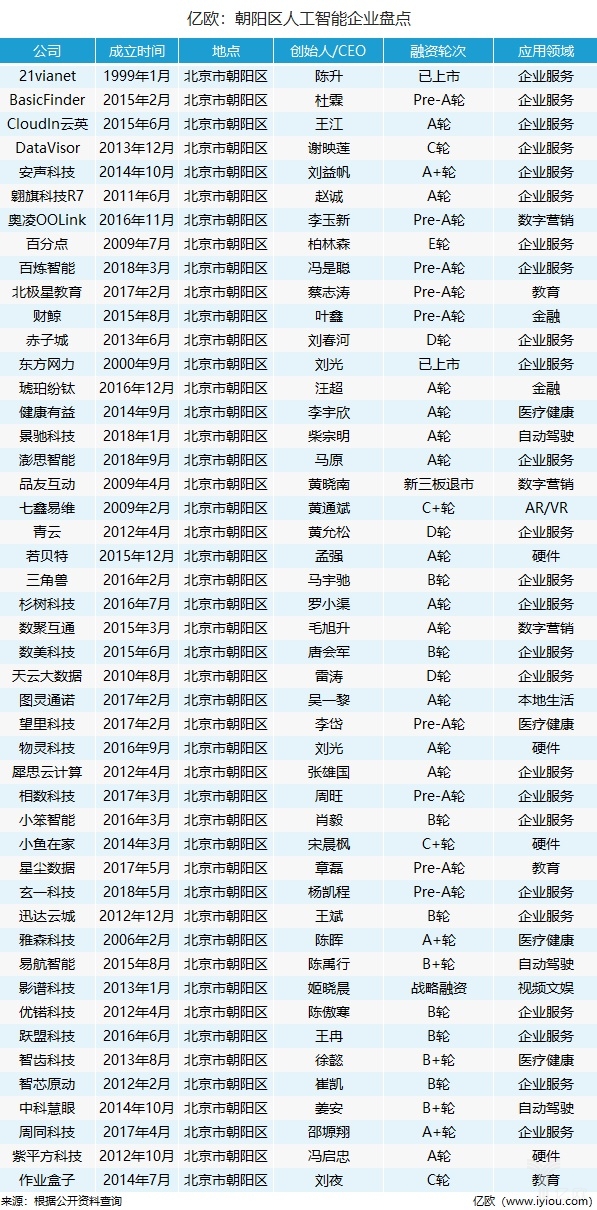 亿欧：朝阳区人工智能企业盘点

| 公司 | 成立时间 | 地点 | 创始人/CEO | 融资轮次 | 应用领域 |
|---|---|---|---|---|---|
| 21vianet | 1999年1月 | 北京市朝阳区 | 陈升 | 已上市 | 企业服务 |
| BasicFinder | 2015年2月 | 北京市朝阳区 | 杜霖 | Pre-A轮 | 企业服务 |
| CloudIn云英 | 2015年6月 | 北京市朝阳区 | 王江 | A轮 | 企业服务 |
| DataVisor | 2013年12月 | 北京市朝阳区 | 谢映莲 | C轮 | 企业服务 |
| 安声科技 | 2014年10月 | 北京市朝阳区 | 刘益帆 | A+轮 | 企业服务 |
| 翱旗科技R7 | 2011年6月 | 北京市朝阳区 | 赵诚 | A轮 | 企业服务 |
| 奥凌OOLink | 2016年11月 | 北京市朝阳区 | 李玉新 | Pre-A轮 | 数字营销 |
| 百分点 | 2009年7月 | 北京市朝阳区 | 柏林森 | E轮 | 企业服务 |
| 百炼智能 | 2018年3月 | 北京市朝阳区 | 冯是聪 | Pre-A轮 | 企业服务 |
| 北极星教育 | 2017年2月 | 北京市朝阳区 | 蔡志涛 | Pre-A轮 | 教育 |
| 财鲸 | 2015年8月 | 北京市朝阳区 | 叶鑫 | Pre-A轮 | 金融 |
| 赤子城 | 2013年6月 | 北京市朝阳区 | 刘春河 | D轮 | 企业服务 |
| 东方网力 | 2000年9月 | 北京市朝阳区 | 刘光 | 已上市 | 企业服务 |
| 琥珀纷钛 | 2016年12月 | 北京市朝阳区 | 汪超 | A轮 | 金融 |
| 健康有益 | 2014年9月 | 北京市朝阳区 | 李宇欣 | A轮 | 医疗健康 |
| 景驰科技 | 2018年1月 | 北京市朝阳区 | 柴宗明 | A轮 | 自动驾驶 |
| 澎思智能 | 2018年9月 | 北京市朝阳区 | 马原 | A轮 | 企业服务 |
| 品友互动 | 2009年4月 | 北京市朝阳区 | 黄晓南 | 新三板退市 | 数字营销 |
| 七鑫易维 | 2009年2月 | 北京市朝阳区 | 黄通斌 | C+轮 | AR/VR |
| 青云 | 2012年4月 | 北京市朝阳区 | 黄允松 | D轮 | 企业服务 |
| 若贝特 | 2015年12月 | 北京市朝阳区 | 孟强 | A轮 | 硬件 |
| 三角兽 | 2016年2月 | 北京市朝阳区 | 马宇驰 | B轮 | 企业服务 |
| 杉树科技 | 2016年7月 | 北京市朝阳区 | 罗小渠 | A轮 | 企业服务 |
| 数聚互通 | 2015年3月 | 北京市朝阳区 | 毛旭升 | A轮 | 数字营销 |
| 数美科技 | 2015年6月 | 北京市朝阳区 | 唐会军 | B轮 | 企业服务 |
| 天云大数据 | 2010年8月 | 北京市朝阳区 | 雷涛 | D轮 | 企业服务 |
| 图灵通诺 | 2017年2月 | 北京市朝阳区 | 吴一黎 | A轮 | 本地生活 |
| 望里科技 | 2017年2月 | 北京市朝阳区 | 李岱 | Pre-A轮 | 医疗健康 |
| 物灵科技 | 2016年9月 | 北京市朝阳区 | 刘光 | A轮 | 硬件 |
| 犀思云计算 | 2012年4月 | 北京市朝阳区 | 张雄国 | A轮 | 企业服务 |
| 相数科技 | 2017年3月 | 北京市朝阳区 | 周旺 | Pre-A轮 | 企业服务 |
| 小笨智能 | 2016年3月 | 北京市朝阳区 | 肖毅 | B轮 | 企业服务 |
| 小鱼在家 | 2014年3月 | 北京市朝阳区 | 宋晨枫 | C+轮 | 硬件 |
| 星尘数据 | 2017年5月 | 北京市朝阳区 | 章磊 | Pre-A轮 | 教育 |
| 玄一科技 | 2018年5月 | 北京市朝阳区 | 杨凯程 | Pre-A轮 | 企业服务 |
| 迅达云城 | 2012年12月 | 北京市朝阳区 | 王斌 | B轮 | 企业服务 |
| 雅森科技 | 2006年2月 | 北京市朝阳区 | 陈晖 | A+轮 | 医疗健康 |
| 易航智能 | 2015年8月 | 北京市朝阳区 | 陈禹行 | B+轮 | 自动驾驶 |
| 影谱科技 | 2013年1月 | 北京市朝阳区 | 姬晓晨 | 战略融资 | 视频文娱 |
| 优锘科技 | 2012年4月 | 北京市朝阳区 | 陈傲寒 | B轮 | 企业服务 |
| 跃盟科技 | 2016年6月 | 北京市朝阳区 | 王冉 | B轮 | 企业服务 |
| 智齿科技 | 2013年8月 | 北京市朝阳区 | 徐懿 | B+轮 | 医疗健康 |
| 智芯原动 | 2012年2月 | 北京市朝阳区 | 崔凯 | B轮 | 企业服务 |
| 中科慧眼 | 2014年10月 | 北京市朝阳区 | 姜安 | B+轮 | 自动驾驶 |
| 周同科技 | 2017年4月 | 北京市朝阳区 | 邵塬翔 | A+轮 | 企业服务 |
| 紫平方科技 | 2012年10月 | 北京市朝阳区 | 冯启忠 | A轮 | 硬件 |
| 作业盒子 | 2014年7月 | 北京市朝阳区 | 刘夜 | C轮 | 教育 |

来源：根据公开资料查询
亿欧（www.iyiou.com）